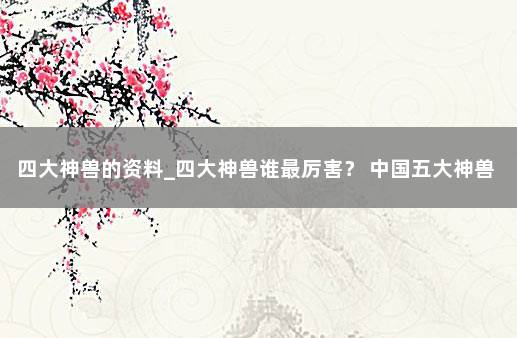 四大神兽的资料_四大神兽谁最厉害？ 中国五大神兽